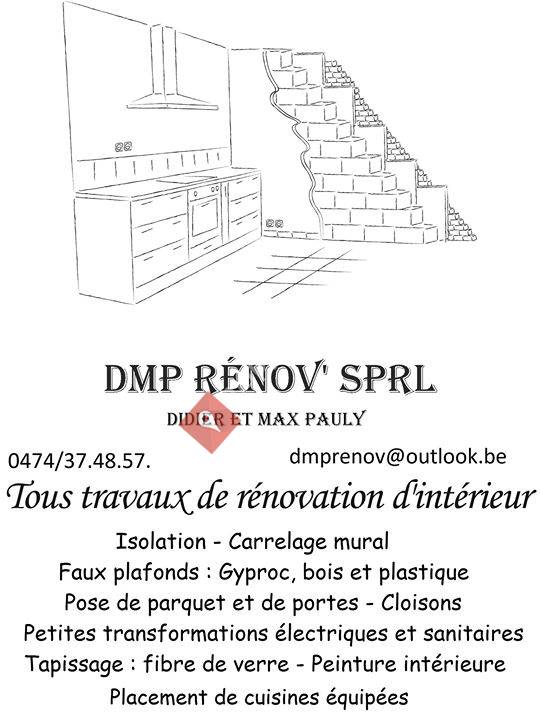 DMP RÉNOV' SPRL

DIDIER ET MAX PAULY

0474/37.48.57.

dmprenov@outlook.be

Tous travaux de rénovation d'intérieur

Isolation - Carrelage mural
Faux plafonds : Gyproc, bois et plastique
Pose de parquet et de portes - Cloisons
Petites transformations électriques et sanitaires
Tapissage : fibre de verre - Peinture intérieure
Placement de cuisines équipées